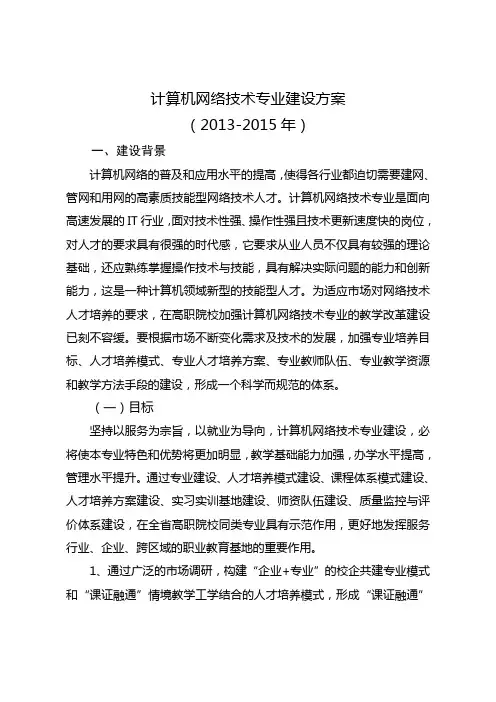 计算机网络技术专业建设方案

（2013-2015 年）

一、建设背景

计算机网络的普及和应用水平的提高，使得各行业都迫切需要建网、管网和用网的高素质技能型网络技术人才。计算机网络技术专业是面向高速发展的 IT 行业，面对技术性强、操作性强且技术更新速度快的岗位，对人才的要求具有很强的时代感，它要求从业人员不仅具有较强的理论基础，还应熟练掌握操作技术与技能，具有解决实际问题的能力和创新能力，这是一种计算机领域新型的技能型人才。为适应市场对网络技术人才培养的要求，在高职院校加强计算机网络技术专业的教学改革建设已刻不容缓。要根据市场不断变化需求及技术的发展，加强专业培养目标、人才培养模式、专业人才培养方案、专业教师队伍、专业教学资源和教学方法手段的建设，形成一个科学而规范的体系。

（一）目标

坚持以服务为宗旨，以就业为导向，计算机网络技术专业建设，必将使本专业特色和优势将更加明显，教学基础能力加强，办学水平提高，管理水平提升。通过专业建设、人才培养模式建设、课程体系模式建设、人才培养方案建设、实习实训基地建设、师资队伍建设、质量监控与评价体系建设，在全省高职院校同类专业具有示范作用，更好地发挥服务行业、企业、跨区域的职业教育基地的重要作用。

1、通过广泛的市场调研，构建“企业+专业”的校企共建专业模式和“课证融通”情境教学工学结合的人才培养模式，形成“课证融通”